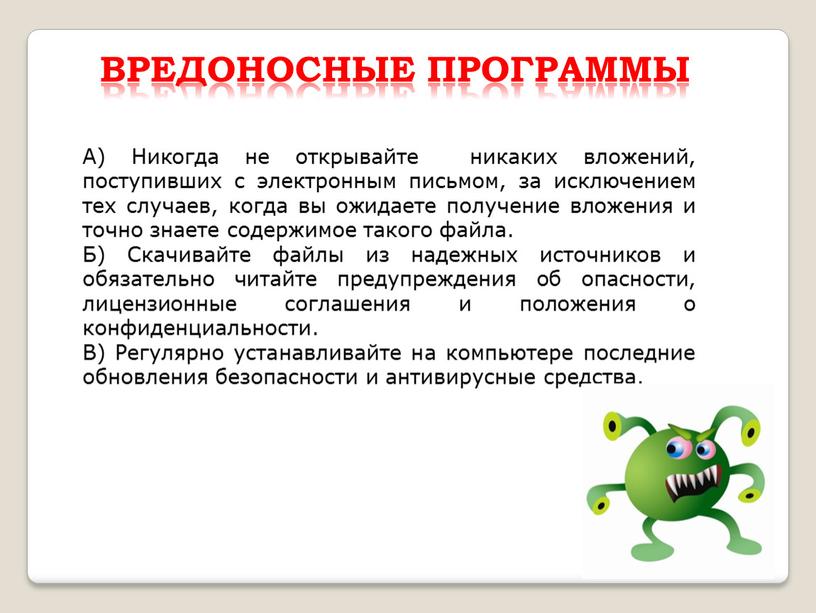 ВРЕДОНОСНЫЕ ПРОГРАММЫ

А) Никогда не открывайте никаких вложений, поступивших с электронным письмом, за исключением тех случаев, когда вы ожидаете получение вложения и точно знаете содержимое такого файла.
Б) Скачивайте файлы из надежных источников и обязательно читайте предупреждения об опасности, лицензионные соглашения и положения о конфиденциальности.
В) Регулярно устанавливайте на компьютере последние обновления безопасности и антивирусные средства.